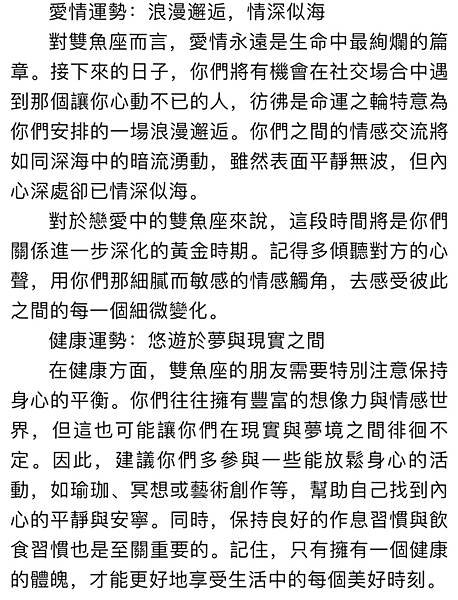 愛情運勢：浪漫邂逅，情深似海

對雙魚座而言，愛情永遠是生命中最絢爛的篇章。接下來的日子，你們將有機會在社交場合中遇到那個讓你心動不已的人，彷彿是命運之輪特意為你們安排的一場浪漫邂逅。你們之間的情感交流將如同深海中的暗流湧動，雖然表面平靜無波，但內心深處卻已情深似海。

對於戀愛中的雙魚座來說，這段時間將是你們關係進一步深化的黃金時期。記得多傾聽對方的心聲，用你們那細膩而敏感的情感觸角，去感受彼此之間的每一個細微變化。

健康運勢：悠遊於夢與現實之間

在健康方面，雙魚座的朋友需要特別注意保持身心的平衡。你們往往擁有豐富的想像力與情感世界，但這也可能讓你們在現實與夢境之間徘徊不定。因此，建議你們多參與一些能放鬆身心的活動，如瑜珈、冥想或藝術創作等，幫助自己找到內心的平靜與安寧。同時，保持良好的作息習慣與飲食習慣也是至關重要的。記住，只有擁有一個健康的體魄，才能更好地享受生活中的每個美好時刻。